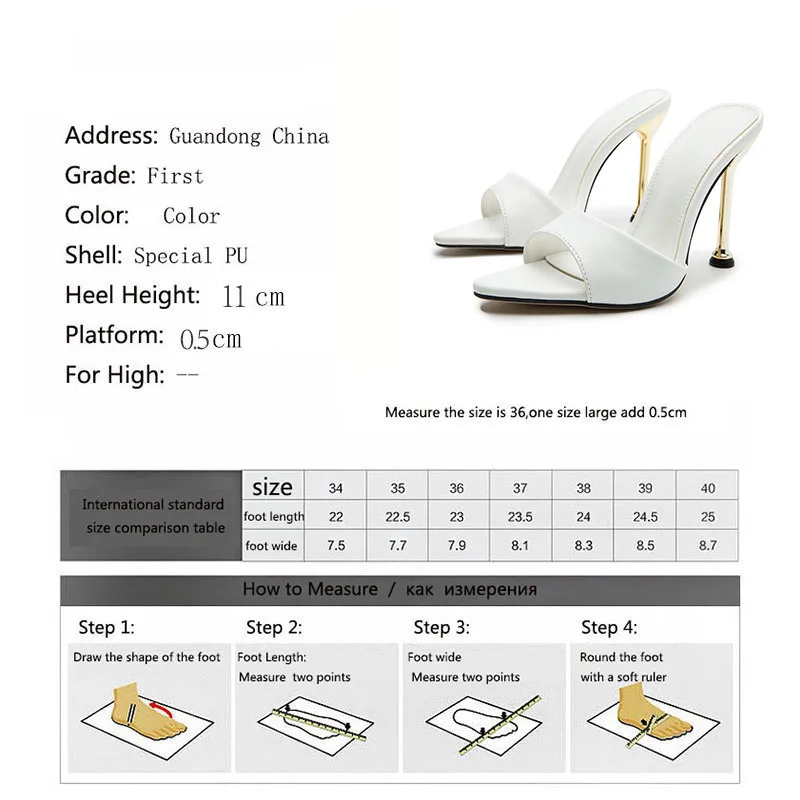 Address: Guandong China
Grade: First
Color: Color
Shell: Special PU
Heel Height: 11 cm
Platform: 0.5cm
For High: --

Measure the size is 36,one size large add 0.5cm

| International standard size comparison table | size | 34 | 35 | 36 | 37 | 38 | 39 | 40 |
|---|---|---|---|---|---|---|---|---|
| | foot length | 22 | 22.5 | 23 | 23.5 | 24 | 24.5 | 25 |
| | foot wide | 7.5 | 7.7 | 7.9 | 8.1 | 8.3 | 8.5 | 8.7 |

How to Measure / как измерения

Step 1:
Draw the shape of the foot

Step 2:
Foot Length:
Measure two points

Step 3:
Foot wide
Measure two points

Step 4:
Round the foot
with a soft ruler